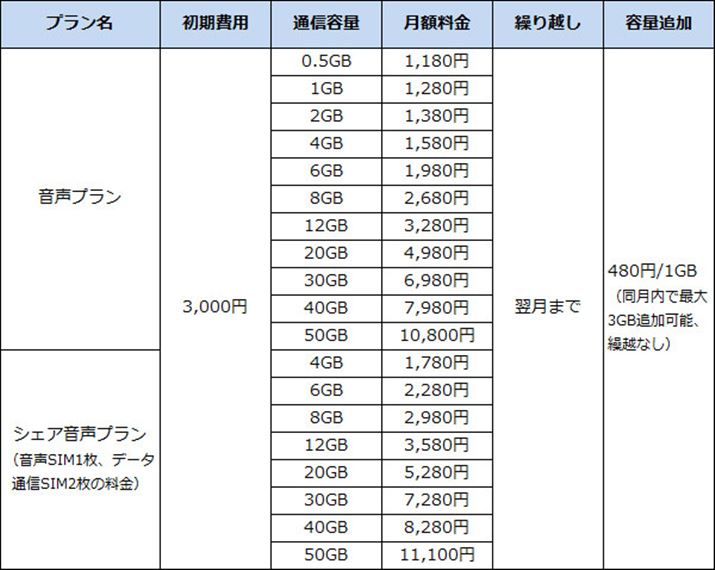 | プラン名 | 初期費用 | 通信容量 | 月額料金 | 繰り越し | 容量追加 |
|---|---|---|---|---|---|
| 音声プラン | 3,000円 | 0.5GB | 1,180円 | 翌月まで | 480円/1GB（同月内で最大3GB追加可能、繰越なし） |
| | | 1GB | 1,280円 | | |
| | | 2GB | 1,380円 | | |
| | | 4GB | 1,580円 | | |
| | | 6GB | 1,980円 | | |
| | | 8GB | 2,680円 | | |
| | | 12GB | 3,280円 | | |
| | | 20GB | 4,980円 | | |
| | | 30GB | 6,980円 | | |
| | | 40GB | 7,980円 | | |
| | | 50GB | 10,800円 | | |
| シェア音声プラン（音声SIM1枚、データ通信SIM2枚の料金） | | 4GB | 1,780円 | | |
| | | 6GB | 2,280円 | | |
| | | 8GB | 2,980円 | | |
| | | 12GB | 3,580円 | | |
| | | 20GB | 5,280円 | | |
| | | 30GB | 7,280円 | | |
| | | 40GB | 8,280円 | | |
| | | 50GB | 11,100円 | | |